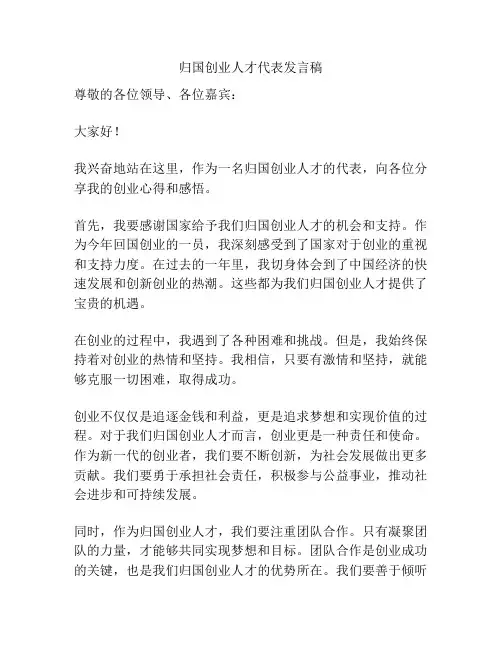 归国创业人才代表发言稿

尊敬的各位领导、各位嘉宾：

大家好！

我兴奋地站在这里，作为一名归国创业人才的代表，向各位分享我的创业心得和感悟。

首先，我要感谢国家给予我们归国创业人才的机会和支持。作为今年回国创业的一员，我深刻感受到了国家对于创业的重视和支持力度。在过去的一年里，我切身体会到了中国经济的快速发展和创新创业的热潮。这些都为我们归国创业人才提供了宝贵的机遇。

在创业的过程中，我遇到了各种困难和挑战。但是，我始终保持着对创业的热情和坚持。我相信，只要有激情和坚持，就能够克服一切困难，取得成功。

创业不仅仅是追逐金钱和利益，更是追求梦想和实现价值的过程。对于我们归国创业人才而言，创业更是一种责任和使命。作为新一代的创业者，我们要不断创新，为社会发展做出更多贡献。我们要勇于承担社会责任，积极参与公益事业，推动社会进步和可持续发展。

同时，作为归国创业人才，我们要注重团队合作。只有凝聚团队的力量，才能够共同实现梦想和目标。团队合作是创业成功的关键，也是我们归国创业人才的优势所在。我们要善于倾听